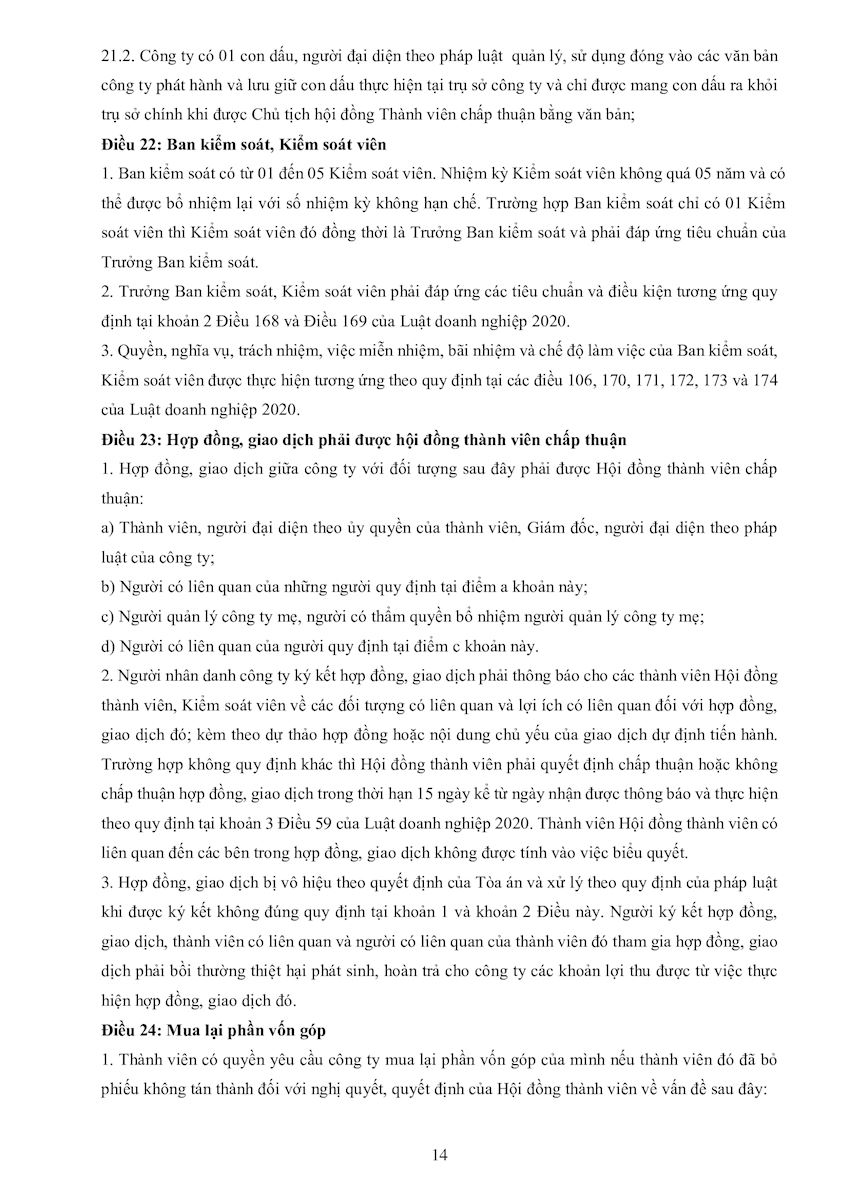 21.2. Công ty có 01 con dấu, người đại diện theo pháp luật quản lý, sử dụng đóng vào các văn bản công ty phát hành và lưu giữ con dấu thực hiện tại trụ sở công ty và chỉ được mang con dấu ra khỏi trụ sở chính khi được Chủ tịch hội đồng Thành viên chấp thuận bằng văn bản;

Điều 22: Ban kiểm soát, Kiểm soát viên

1. Ban kiểm soát có từ 01 đến 05 Kiểm soát viên. Nhiệm kỳ Kiểm soát viên không quá 05 năm và có thể được bổ nhiệm lại với số nhiệm kỳ không hạn chế. Trường hợp Ban kiểm soát chỉ có 01 Kiểm soát viên thì Kiểm soát viên đó đồng thời là Trưởng Ban kiểm soát và phải đáp ứng tiêu chuẩn của Trưởng Ban kiểm soát.

2. Trưởng Ban kiểm soát, Kiểm soát viên phải đáp ứng các tiêu chuẩn và điều kiện tương ứng quy định tại khoản 2 Điều 168 và Điều 169 của Luật doanh nghiệp 2020.

3. Quyền, nghĩa vụ, trách nhiệm, việc miễn nhiệm, bãi nhiệm và chế độ làm việc của Ban kiểm soát, Kiểm soát viên được thực hiện tương ứng theo quy định tại các điều 106, 170, 171, 172, 173 và 174 của Luật doanh nghiệp 2020.

Điều 23: Hợp đồng, giao dịch phải được hội đồng thành viên chấp thuận

1. Hợp đồng, giao dịch giữa công ty với đối tượng sau đây phải được Hội đồng thành viên chấp thuận:

a) Thành viên, người đại diện theo ủy quyền của thành viên, Giám đốc, người đại diện theo pháp luật của công ty;

b) Người có liên quan của những người quy định tại điểm a khoản này;

c) Người quản lý công ty mẹ, người có thẩm quyền bổ nhiệm người quản lý công ty mẹ;

d) Người có liên quan của người quy định tại điểm c khoản này.

2. Người nhân danh công ty ký kết hợp đồng, giao dịch phải thông báo cho các thành viên Hội đồng thành viên, Kiểm soát viên về các đối tượng có liên quan và lợi ích có liên quan đối với hợp đồng, giao dịch đó; kèm theo dự thảo hợp đồng hoặc nội dung chủ yếu của giao dịch dự định tiến hành. Trường hợp không quy định khác thì Hội đồng thành viên phải quyết định chấp thuận hoặc không chấp thuận hợp đồng, giao dịch trong thời hạn 15 ngày kể từ ngày nhận được thông báo và thực hiện theo quy định tại khoản 3 Điều 59 của Luật doanh nghiệp 2020. Thành viên Hội đồng thành viên có liên quan đến các bên trong hợp đồng, giao dịch không được tính vào việc biểu quyết.

3. Hợp đồng, giao dịch bị vô hiệu theo quyết định của Tòa án và xử lý theo quy định của pháp luật khi được ký kết không đúng quy định tại khoản 1 và khoản 2 Điều này. Người ký kết hợp đồng, giao dịch, thành viên có liên quan và người có liên quan của thành viên đó tham gia hợp đồng, giao dịch phải bồi thường thiệt hại phát sinh, hoàn trả cho công ty các khoản lợi thu được từ việc thực hiện hợp đồng, giao dịch đó.

Điều 24: Mua lại phần vốn góp

1. Thành viên có quyền yêu cầu công ty mua lại phần vốn góp của mình nếu thành viên đó đã bỏ phiếu không tán thành đối với nghị quyết, quyết định của Hội đồng thành viên về vấn đề sau đây:

14